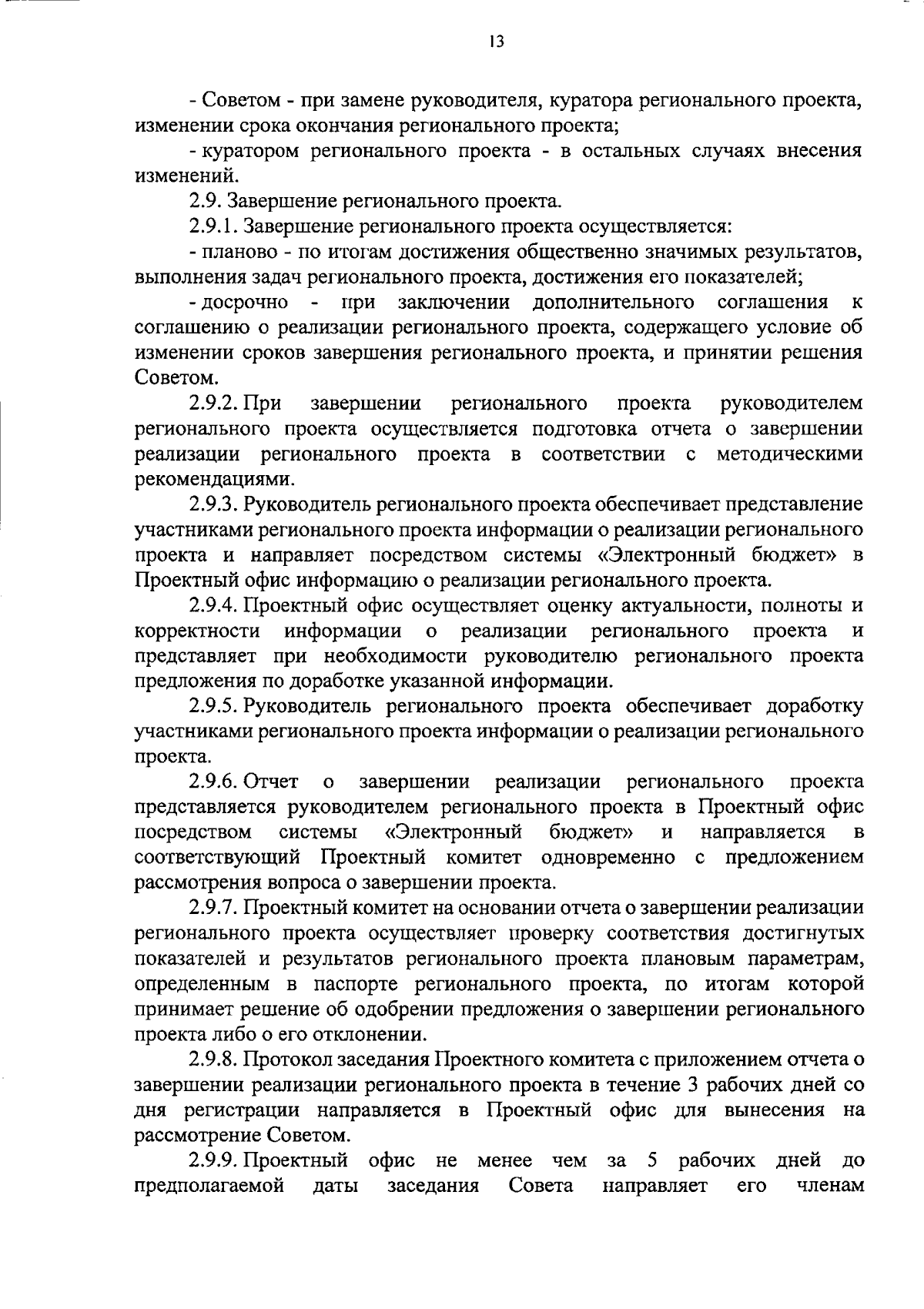 13

- Советом - при замене руководителя, куратора регионального проекта, изменении срока окончания регионального проекта;

- куратором регионального проекта - в остальных случаях внесения изменений.

2.9. Завершение регионального проекта.

2.9.1. Завершение регионального проекта осуществляется:

- планово - по итогам достижения общественно значимых результатов, выполнения задач регионального проекта, достижения его показателей;

- досрочно - при заключении дополнительного соглашения к соглашению о реализации регионального проекта, содержащего условие об изменении сроков завершения регионального проекта, и принятии решения Советом.

2.9.2. При завершении регионального проекта руководителем регионального проекта осуществляется подготовка отчета о завершении реализации регионального проекта в соответствии с методическими рекомендациями.

2.9.3. Руководитель регионального проекта обеспечивает представление участниками регионального проекта информации о реализации регионального проекта и направляет посредством системы «Электронный бюджет» в Проектный офис информацию о реализации регионального проекта.

2.9.4. Проектный офис осуществляет оценку актуальности, полноты и корректности информации о реализации регионального проекта и представляет при необходимости руководителю регионального проекта предложения по доработке указанной информации.

2.9.5. Руководитель регионального проекта обеспечивает доработку участниками регионального проекта информации о реализации регионального проекта.

2.9.6. Отчет о завершении реализации регионального проекта представляется руководителем регионального проекта в Проектный офис посредством системы «Электронный бюджет» и направляется в соответствующий Проектный комитет одновременно с предложением рассмотрения вопроса о завершении проекта.

2.9.7. Проектный комитет на основании отчета о завершении реализации регионального проекта осуществляет проверку соответствия достигнутых показателей и результатов регионального проекта плановым параметрам, определенным в паспорте регионального проекта, по итогам которой принимает решение об одобрении предложения о завершении регионального проекта либо о его отклонении.

2.9.8. Протокол заседания Проектного комитета с приложением отчета о завершении реализации регионального проекта в течение 3 рабочих дней со дня регистрации направляется в Проектный офис для вынесения на рассмотрение Советом.

2.9.9. Проектный офис не менее чем за 5 рабочих дней до предполагаемой даты заседания Совета направляет его членам